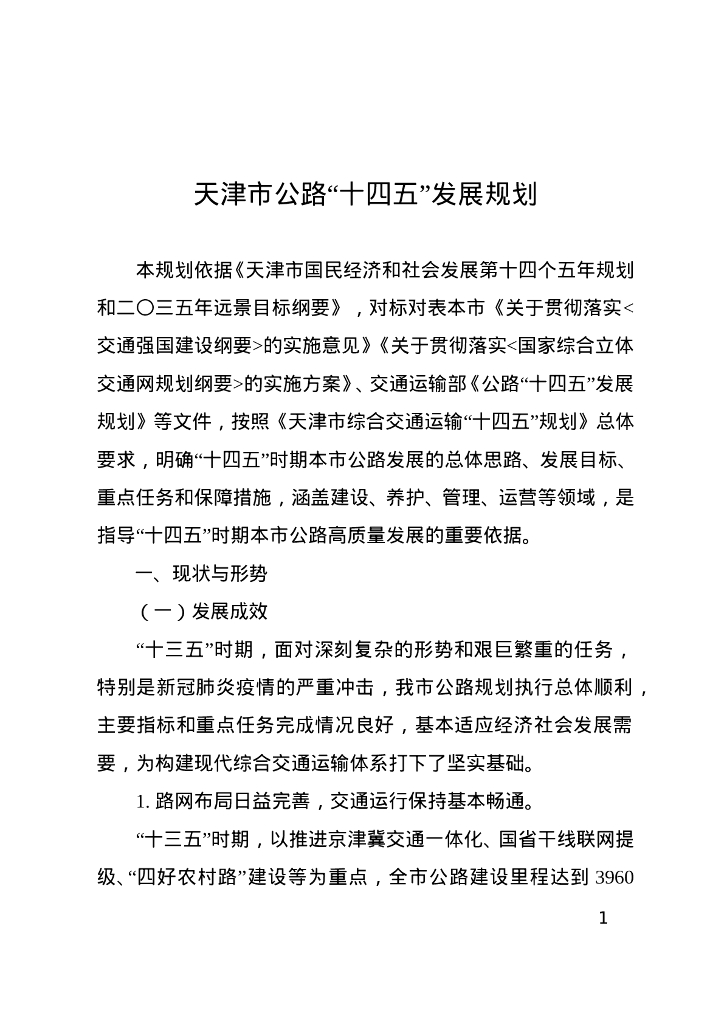 天津市公路“十四五”发展规划

本规划依据《天津市国民经济和社会发展第十四个五年规划和二〇三五年远景目标纲要》，对标对表本市《关于贯彻落实<交通强国建设纲要>的实施意见》《关于贯彻落实<国家综合立体交通网规划纲要>的实施方案》、交通运输部《公路“十四五”发展规划》等文件，按照《天津市综合交通运输“十四五”规划》总体要求，明确“十四五”时期本市公路发展的总体思路、发展目标、重点任务和保障措施，涵盖建设、养护、管理、运营等领域，是指导“十四五”时期本市公路高质量发展的重要依据。

一、现状与形势

（一）发展成效

“十三五”时期，面对深刻复杂的形势和艰巨繁重的任务，特别是新冠肺炎疫情的严重冲击，我市公路规划执行总体顺利，主要指标和重点任务完成情况良好，基本适应经济社会发展需要，为构建现代综合交通运输体系打下了坚实基础。

1. 路网布局日益完善，交通运行保持基本畅通。

“十三五”时期，以推进京津冀交通一体化、国省干线联网提级、“四好农村路”建设等为重点，全市公路建设里程达到 3960

1